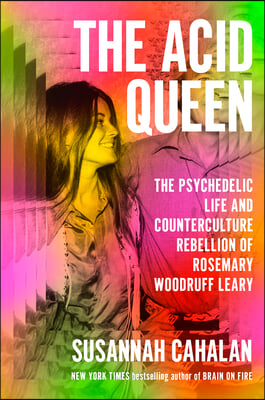 THE ACID QUEEN

THE PSYCHEDELIC LIFE AND COUNTERCULTURE REBELLION OF ROSEMARY WOODRUFF LEARY

SUSANNAH CAHALAN

NEW YORK TIMES bestselling author of BRAIN ON FIRE